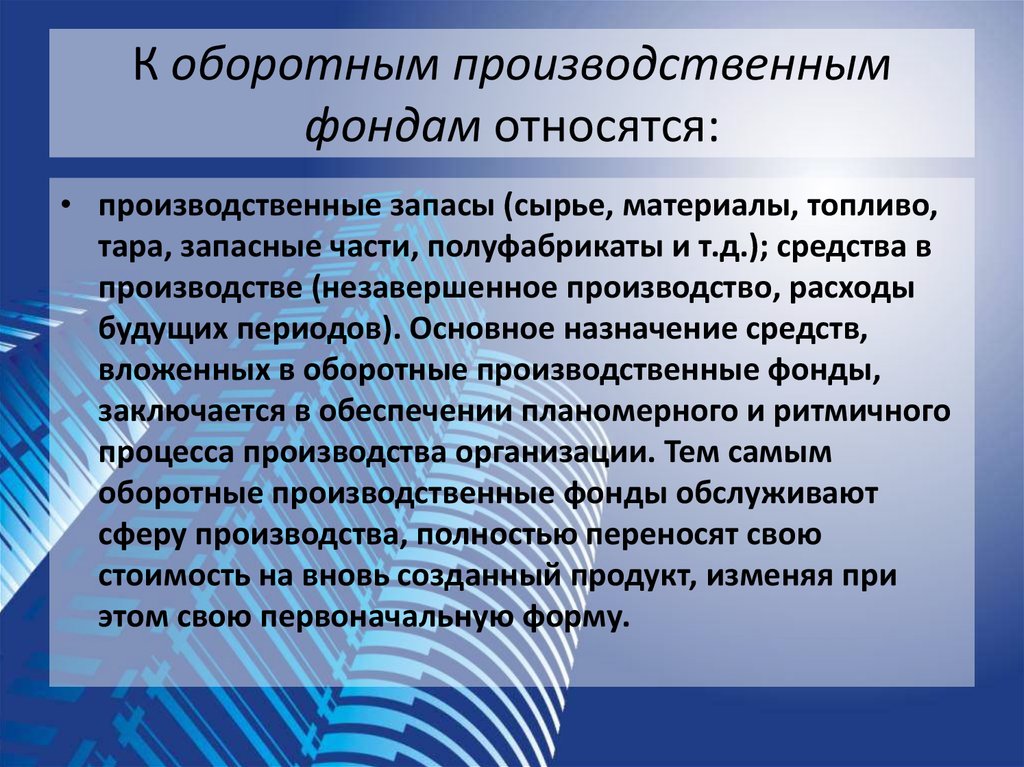 К оборотным производственным фондам относятся:

• производственные запасы (сырье, материалы, топливо, тара, запасные части, полуфабрикаты и т.д.); средства в производстве (незавершенное производство, расходы будущих периодов). Основное назначение средств, вложенных в оборотные производственные фонды, заключается в обеспечении планомерного и ритмичного процесса производства организации. Тем самым оборотные производственные фонды обслуживают сферу производства, полностью переносят свою стоимость на вновь созданный продукт, изменяя при этом свою первоначальную форму.